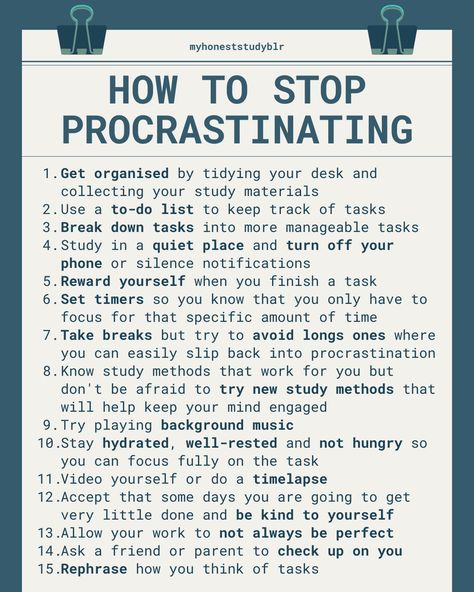 myhoneststudyblr

HOW TO STOP PROCRASTINATING

1. Get organised by tidying your desk and collecting your study materials
2. Use a to-do list to keep track of tasks
3. Break down tasks into more manageable tasks
4. Study in a quiet place and turn off your phone or silence notifications
5. Reward yourself when you finish a task
6. Set timers so you know that you only have to focus for that specific amount of time
7. Take breaks but try to avoid longs ones where you can easily slip back into procrastination
8. Know study methods that work for you but don't be afraid to try new study methods that will help keep your mind engaged
9. Try playing background music
10. Stay hydrated, well-rested and not hungry so you can focus fully on the task
11. Video yourself or do a timelapse
12. Accept that some days you are going to get very little done and be kind to yourself
13. Allow your work to not always be perfect
14. Ask a friend or parent to check up on you
15. Rephrase how you think of tasks